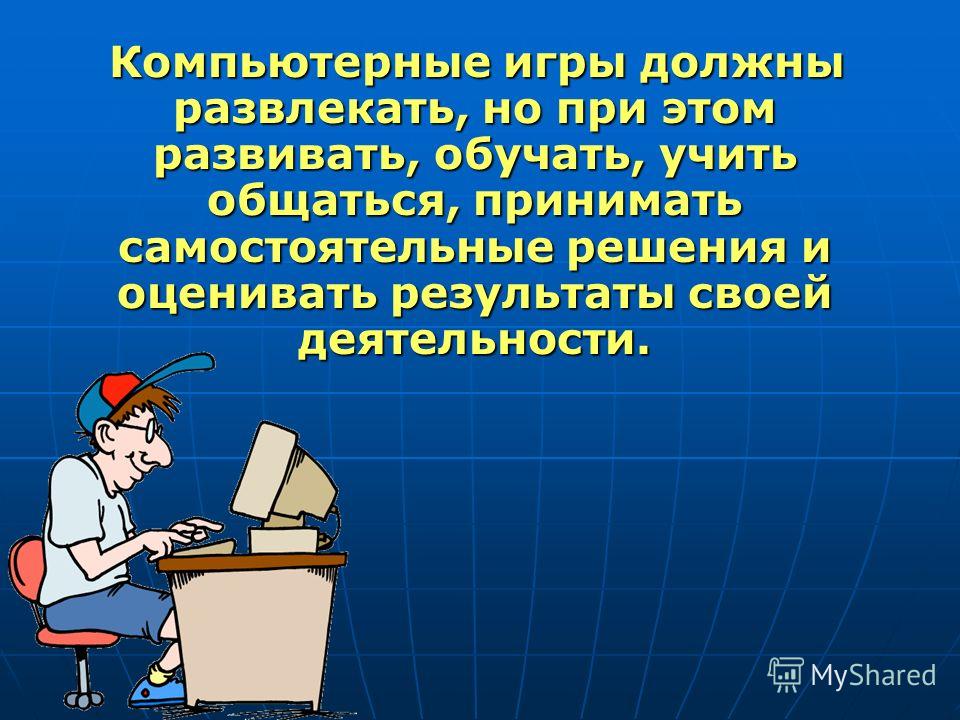 Компьютерные игры должны развлекать, но при этом развивать, обучать, учить общаться, принимать самостоятельные решения и оценивать результаты своей деятельности.

MyShared